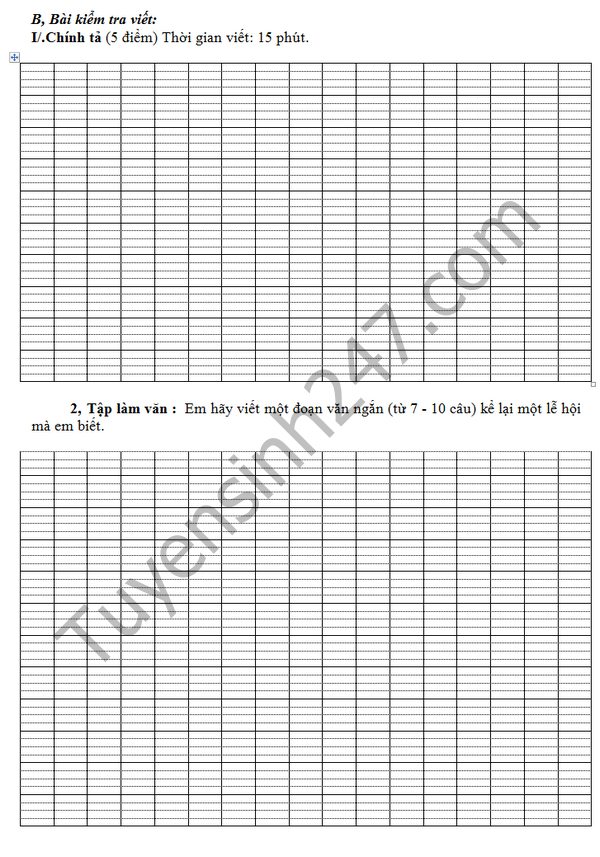 B, Bài kiểm tra viết:
I/.Chính tả (5 điểm) Thời gian viết: 15 phút.

2, Tập làm văn : Em hãy viết một đoạn văn ngắn (từ 7 - 10 câu) kể lại một lễ hội mà em biết.

Tuyensinh247.com